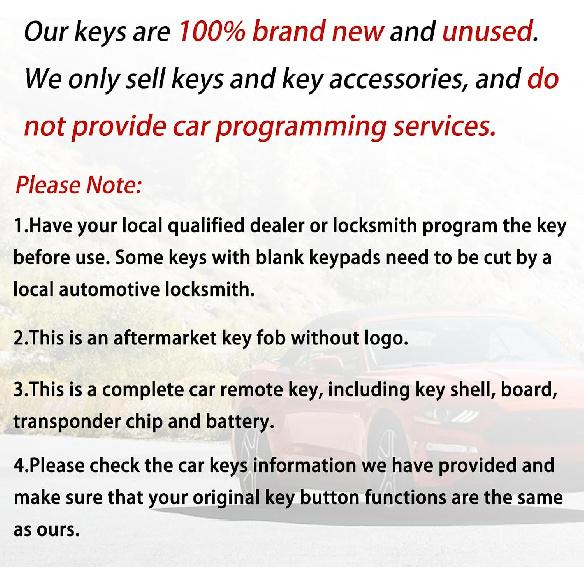 Our keys are 100% brand new and unused.
We only sell keys and key accessories, and do not provide car programming services.

Please Note:

1.Have your local qualified dealer or locksmith program the key before use. Some keys with blank keypads need to be cut by a local automotive locksmith.

2.This is an aftermarket key fob without logo.

3.This is a complete car remote key, including key shell, board, transponder chip and battery.

4.Please check the car keys information we have provided and make sure that your original key button functions are the same as ours.